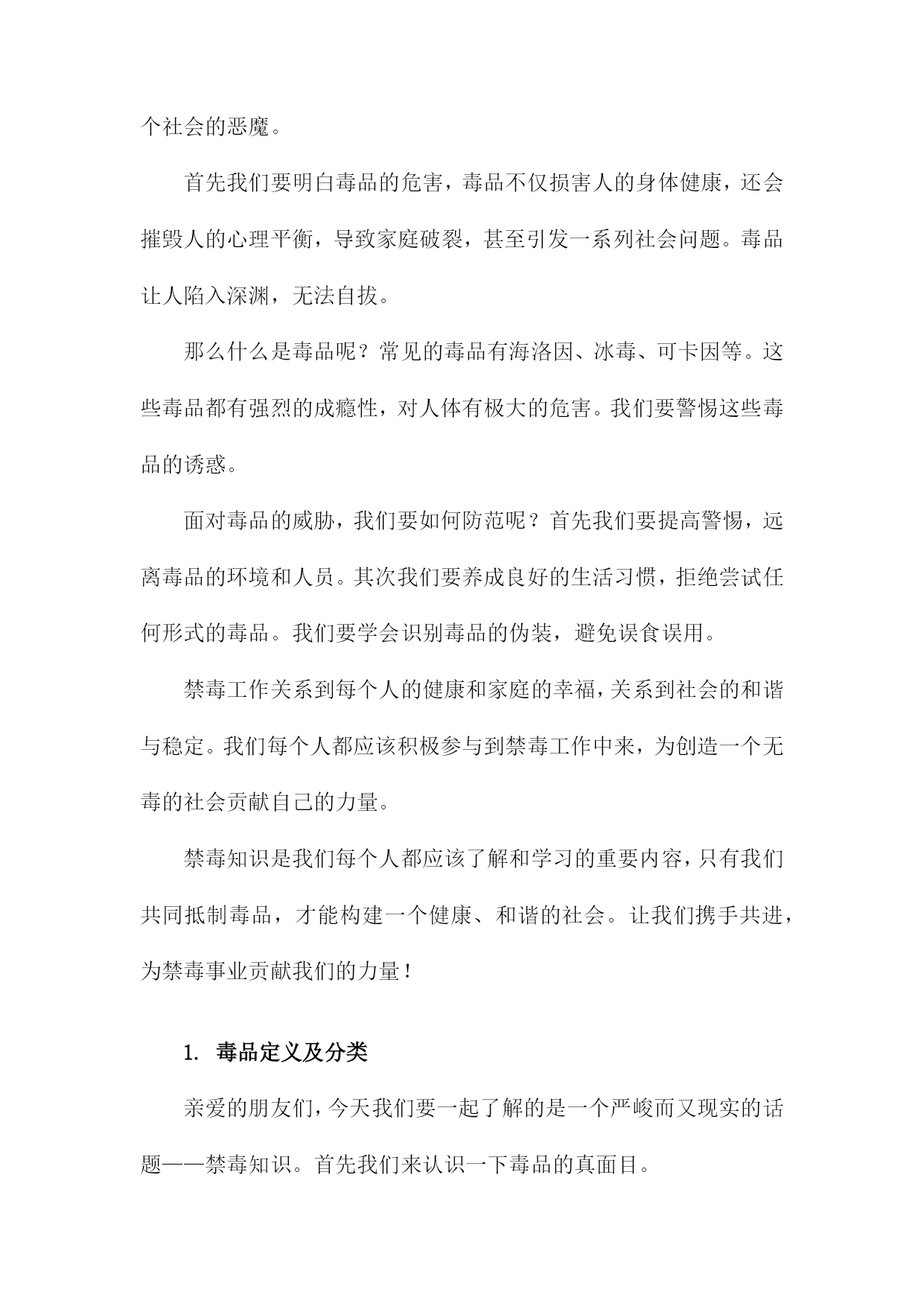 个社会的恶魔。

首先我们要明白毒品的危害，毒品不仅损害人的身体健康，还会摧毁人的心理平衡，导致家庭破裂，甚至引发一系列社会问题。毒品让人陷入深渊，无法自拔。

那么什么是毒品呢？常见的毒品有海洛因、冰毒、可卡因等。这些毒品都有强烈的成瘾性，对人体有极大的危害。我们要警惕这些毒品的诱惑。

面对毒品的威胁，我们要如何防范呢？首先我们要提高警惕，远离毒品的环境和人员。其次我们要养成良好的生活习惯，拒绝尝试任何形式的毒品。我们要学会识别毒品的伪装，避免误食误用。

禁毒工作关系到每个人的健康和家庭的幸福，关系到社会的和谐与稳定。我们每个人都应该积极参与到禁毒工作中来，为创造一个无毒的社会贡献自己的力量。

禁毒知识是我们每个人都应该了解和学习的重要内容，只有我们共同抵制毒品，才能构建一个健康、和谐的社会。让我们携手共进，为禁毒事业贡献我们的力量！

1. 毒品定义及分类

亲爱的朋友们，今天我们要一起了解的是一个严峻而又现实的话题——禁毒知识。首先我们来认识一下毒品的真面目。